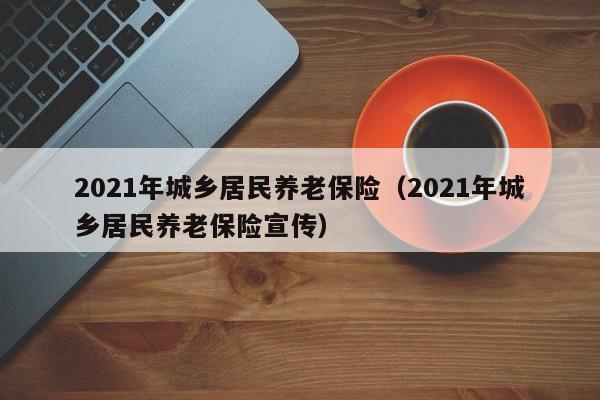 2021年城乡居民养老保险（2021年城乡居民养老保险宣传）